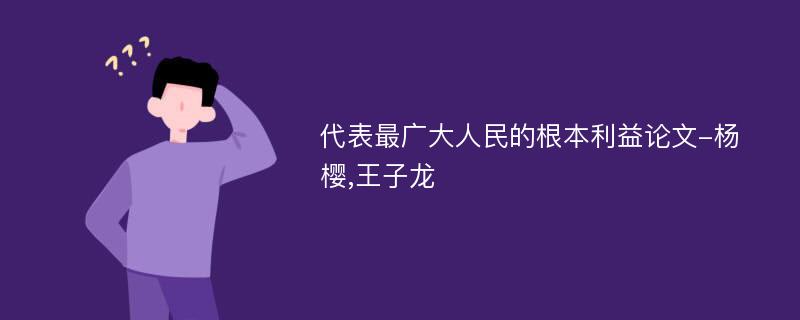 ???

代表最广大人民的根本利益论文-杨樱,王子龙